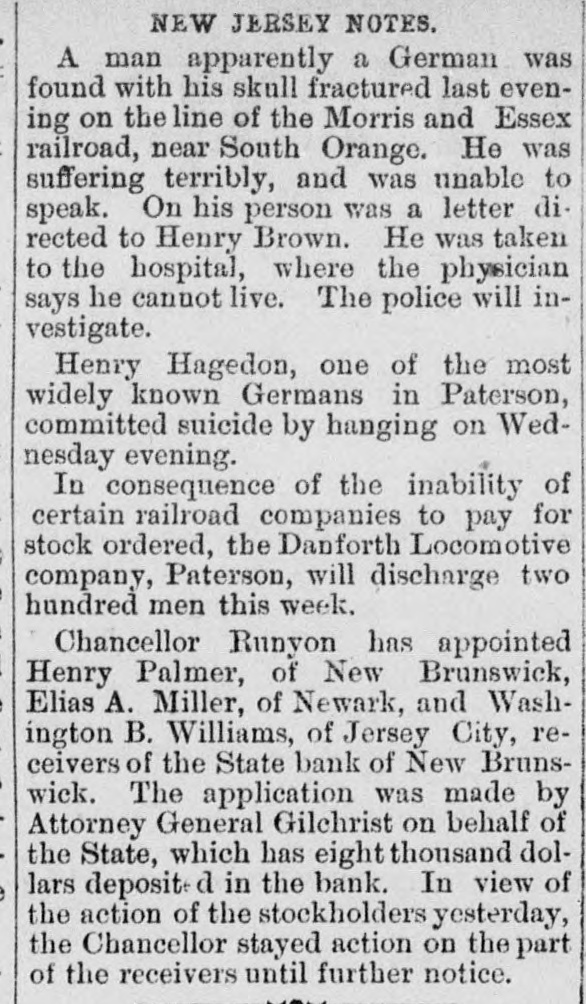 NEW JERSEY NOTES.

A man apparently a German was found with his skull fractured last evening on the line of the Morris and Essex railroad, near South Orange. He was suffering terribly, and was unable to speak. On his person was a letter directed to Henry Brown. He was taken to the hospital, where the physician says he cannot live. The police will investigate.

Henry Hagedon, one of the most widely known Germans in Paterson, committed suicide by hanging on Wednesday evening.

In consequence of the inability of certain railroad companies to pay for stock ordered, the Danforth Locomotive company, Paterson, will discharge two hundred men this week.

Chancellor Runyon has appointed Henry Palmer, of New Brunswick, Elias A. Miller, of Newark, and Washington B. Williams, of Jersey City, receivers of the State bank of New Brunswick. The application was made by Attorney General Gilchrist on behalf of the State, which has eight thousand dollars deposited in the bank. In view of the action of the stockholders yesterday, the Chancellor stayed action on the part of the receivers until further notice.